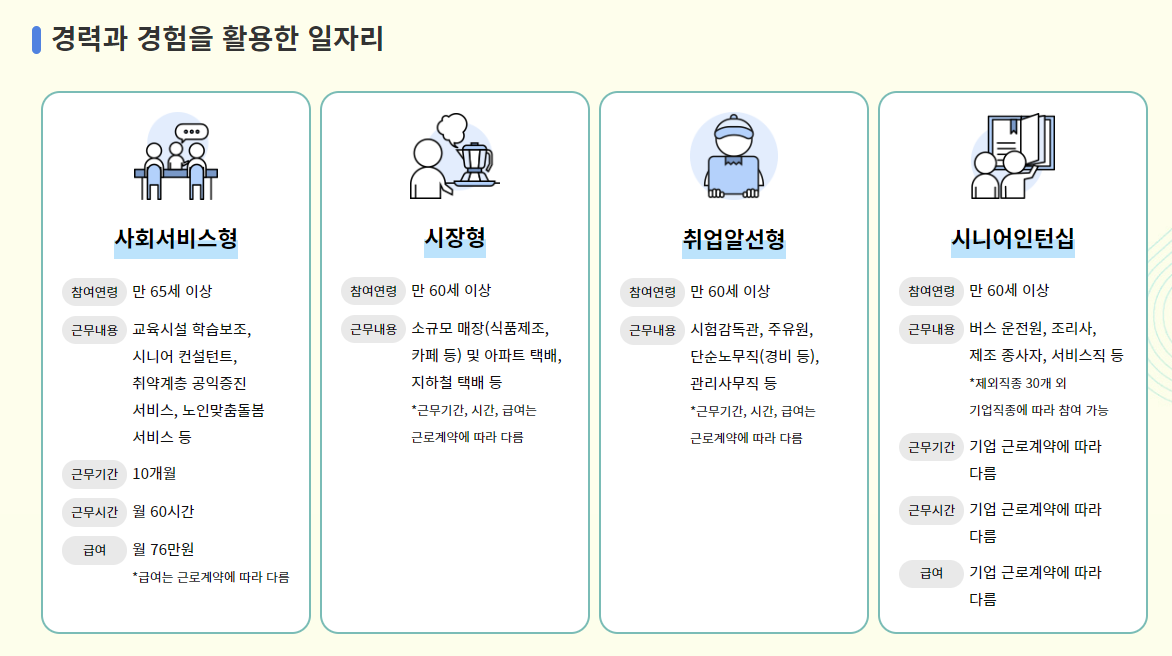 경력과 경험을 활용한 일자리

사회서비스형

참여연령 만 65세 이상

근무내용 교육시설 학습보조, 시니어 컨설턴트, 취약계층 공익증진 서비스, 노인맞춤돌봄 서비스 등

근무기간 10개월

근무시간 월 60시간

급여 월 76만원

*급여는 근로계약에 따라 다름

시장형

참여연령 만 60세 이상

근무내용 소규모 매장(식품제조, 카페 등) 및 아파트 택배, 지하철 택배 등

*근무기간, 시간, 급여는 근로계약에 따라 다름

취업알선형

참여연령 만 60세 이상

근무내용 시험감독관, 주유원, 단순노무직(경비 등), 관리사무직 등

*근무기간, 시간, 급여는 근로계약에 따라 다름

시니어인턴십

참여연령 만 60세 이상

근무내용 버스 운전원, 조리사, 제조 종사자, 서비스직 등

*제외직종 30개 외 기업직종에 따라 참여 가능

근무기간 기업 근로계약에 따라 다름

근무시간 기업 근로계약에 따라 다름

급여 기업 근로계약에 따라 다름